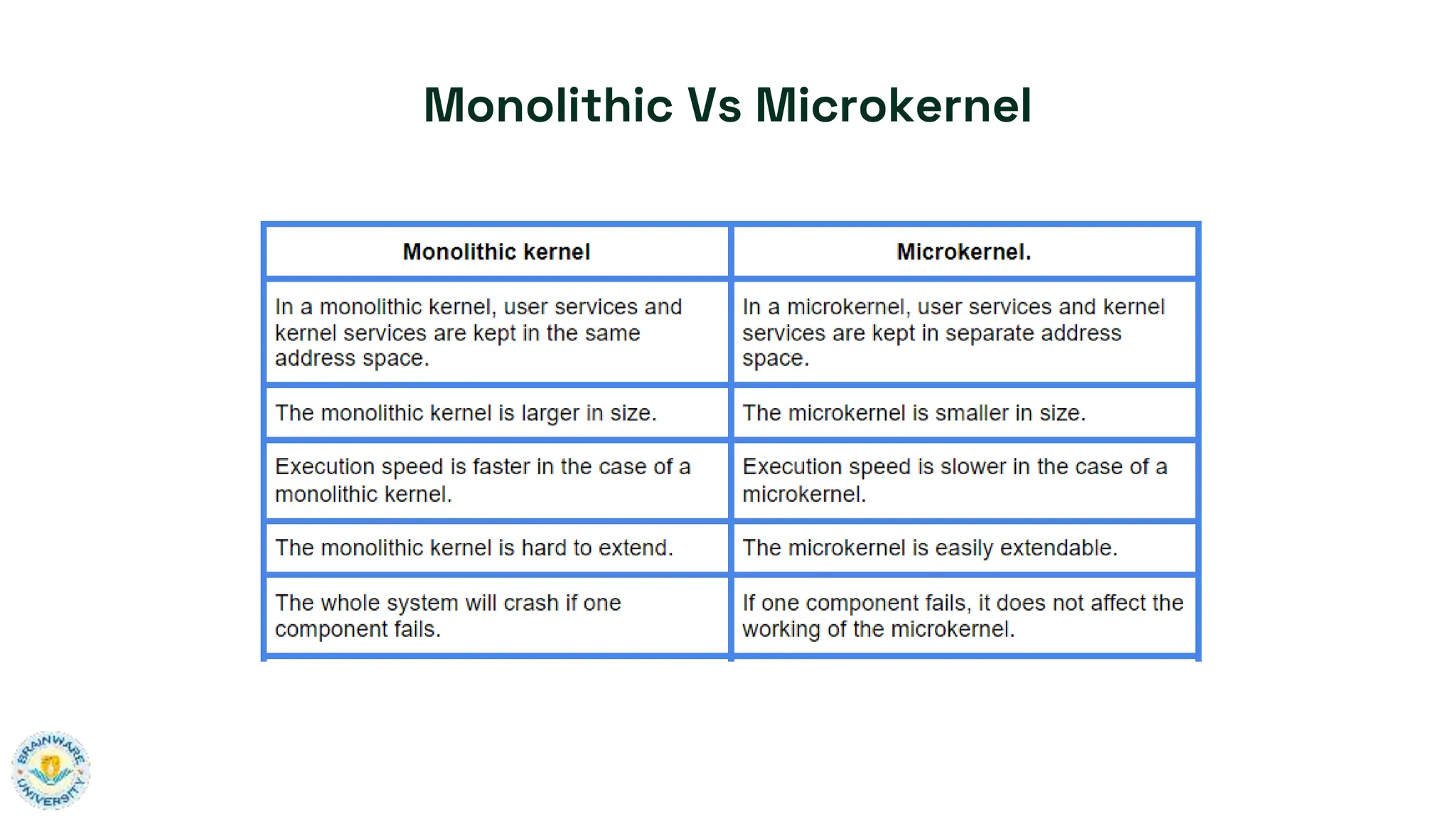 Monolithic Vs Microkernel

| Monolithic kernel | Microkernel. |
|---|---|
| In a monolithic kernel, user services and kernel services are kept in the same address space. | In a microkernel, user services and kernel services are kept in separate address space. |
| The monolithic kernel is larger in size. | The microkernel is smaller in size. |
| Execution speed is faster in the case of a monolithic kernel. | Execution speed is slower in the case of a microkernel. |
| The monolithic kernel is hard to extend. | The microkernel is easily extendable. |
| The whole system will crash if one component fails. | If one component fails, it does not affect the working of the microkernel. |

BRAINWARE UNIVERSITY